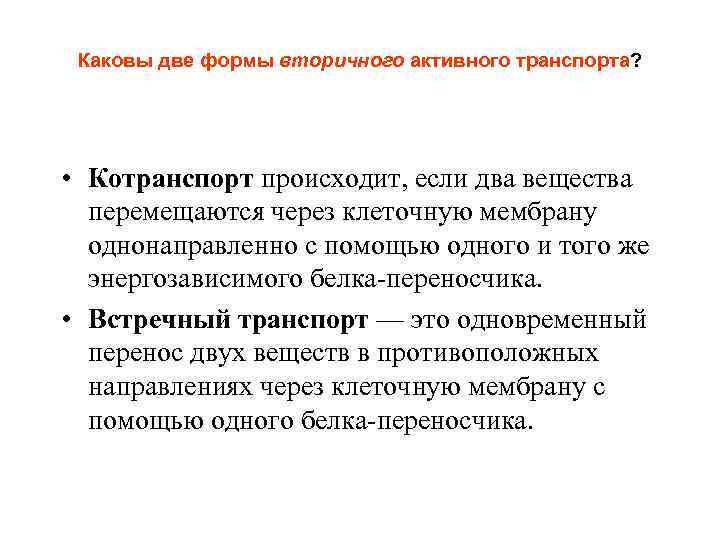 Каковы две формы вторичного активного транспорта?

• Котранспорт происходит, если два вещества перемещаются через клеточную мембрану однонаправленно с помощью одного и того же энергозависимого белка-переносчика.

• Встречный транспорт — это одновременный перенос двух веществ в противоположных направлениях через клеточную мембрану с помощью одного белка-переносчика.